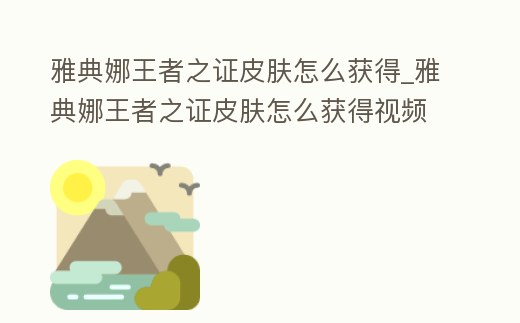 雅典娜王者之证皮肤怎么获得_雅典娜王者之证皮肤怎么获得视频